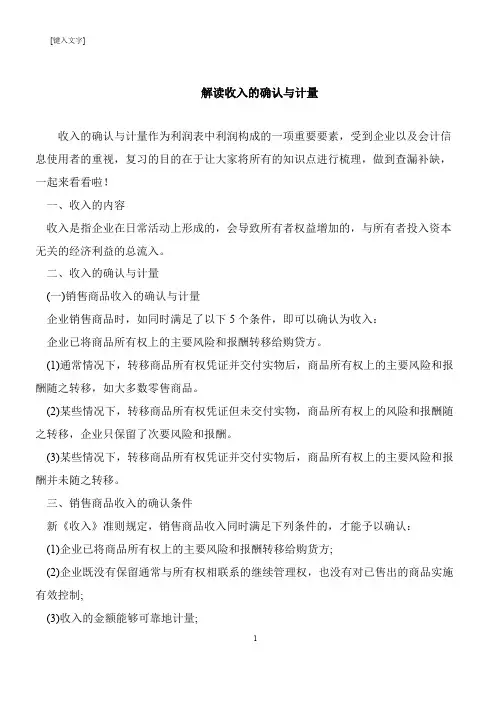 [键入文字]

解读收入的确认与计量

收入的确认与计量作为利润表中利润构成的一项重要要素，受到企业以及会计信息使用者的重视，复习的目的在于让大家将所有的知识点进行梳理，做到查漏补缺，一起来看看啦！

一、收入的内容

收入是指企业在日常活动上形成的，会导致所有者权益增加的，与所有者投入资本无关的经济利益的总流入。

二、收入的确认与计量

(一)销售商品收入的确认与计量

企业销售商品时，如同时满足了以下 5 个条件，即可以确认为收入：

企业已将商品所有权上的主要风险和报酬转移给购货方。

(1)通常情况下，转移商品所有权凭证并交付实物后，商品所有权上的主要风险和报酬随之转移，如大多数零售商品。

(2)某些情况下，转移商品所有权凭证但未交付实物，商品所有权上的风险和报酬随之转移，企业只保留了次要风险和报酬。

(3)某些情况下，转移商品所有权凭证并交付实物后，商品所有权上的主要风险和报酬并未随之转移。

三、销售商品收入的确认条件

新《收入》准则规定，销售商品收入同时满足下列条件的，才能予以确认：

(1)企业已将商品所有权上的主要风险和报酬转移给购货方;

(2)企业既没有保留通常与所有权相联系的继续管理权，也没有对已售出的商品实施有效控制;

(3)收入的金额能够可靠地计量;

1